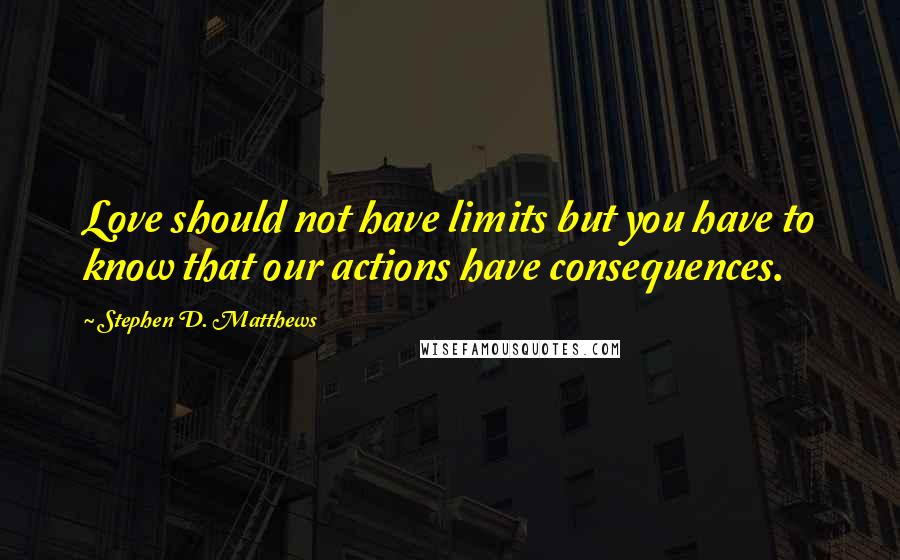 Love should not have limits but you have to know that our actions have consequences.

~Stephen D. Matthews

WISEFAMOUSQUOTES.COM